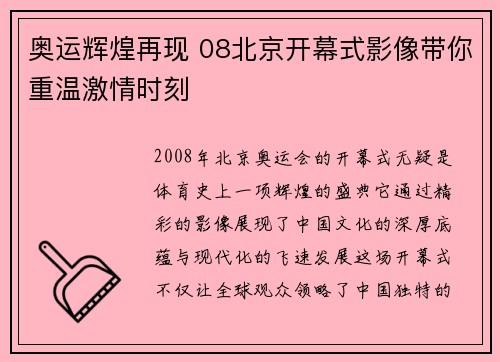 奥运辉煌再现 08北京开幕式影像带你重温激情时刻

2008年北京奥运会的开幕式无疑是体育史上一项辉煌的盛典它通过精彩的影像展现了中国文化的深厚底蕴与现代化的飞速发展这场开幕式不仅让全球观众领略了中国独特的